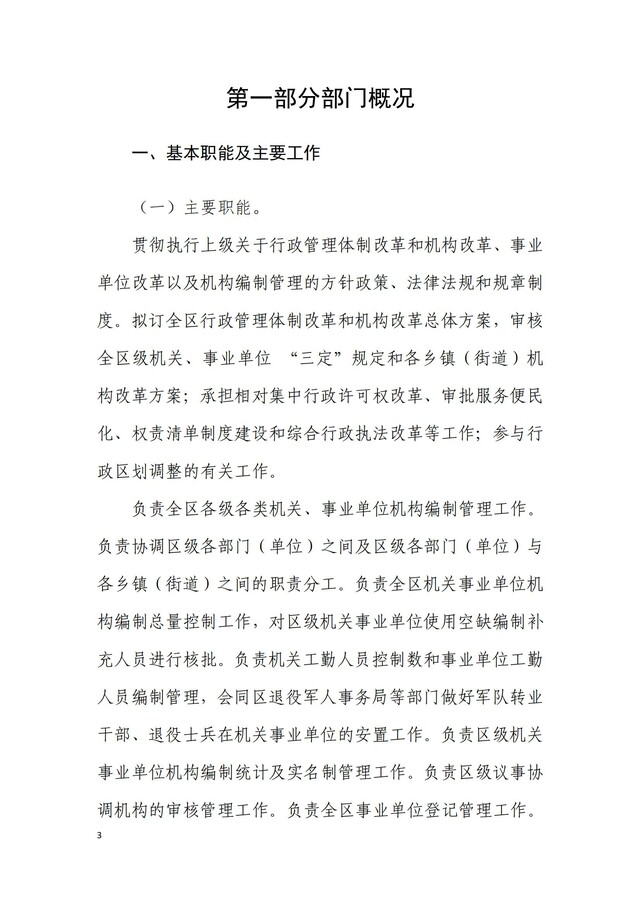 第一部分部门概况

一、基本职能及主要工作

（一）主要职能。

贯彻执行上级关于行政管理体制改革和机构改革、事业单位改革以及机构编制管理的方针政策、法律法规和规章制度。拟订全区行政管理体制改革和机构改革总体方案，审核全区级机关、事业单位 “三定”规定和各乡镇（街道）机构改革方案；承担相对集中行政许可权改革、审批服务便民化、权责清单制度建设和综合行政执法改革等工作；参与行政区划调整的有关工作。

负责全区各级各类机关、事业单位机构编制管理工作。负责协调区级各部门（单位）之间及区级各部门（单位）与各乡镇（街道）之间的职责分工。负责全区机关事业单位机构编制总量控制工作，对区级机关事业单位使用空缺编制补充人员进行核批。负责机关工勤人员控制数和事业单位工勤人员编制管理，会同区退役军人事务局等部门做好军队转业干部、退役士兵在机关事业单位的安置工作。负责区级机关事业单位机构编制统计及实名制管理工作。负责区级议事协调机构的审核管理工作。负责全区事业单位登记管理工作。

3